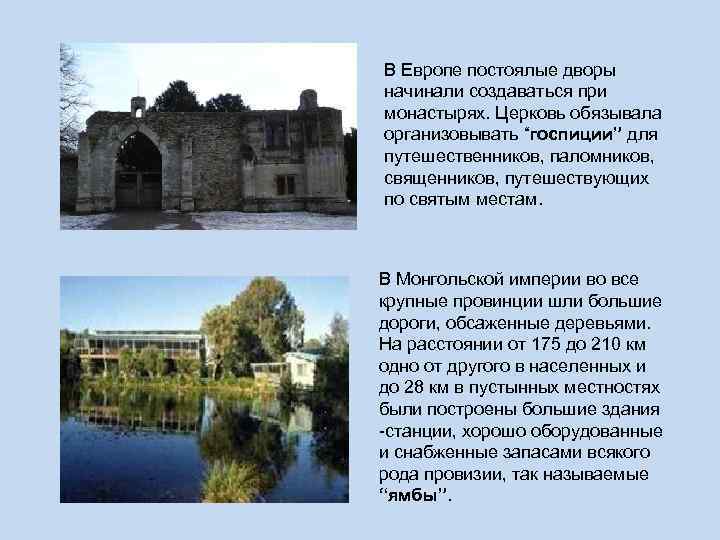 В Европе постоялые дворы начинали создаваться при монастырях. Церковь обязывала организовывать “госпиции” для путешественников, паломников, священников, путешествующих по святым местам.

В Монгольской империи во все крупные провинции шли большие дороги, обсаженные деревьями. На расстоянии от 175 до 210 км одно от другого в населенных и до 28 км в пустынных местностях были построены большие здания -станции, хорошо оборудованные и снабженные запасами всякого рода провизии, так называемые “ямбы”.